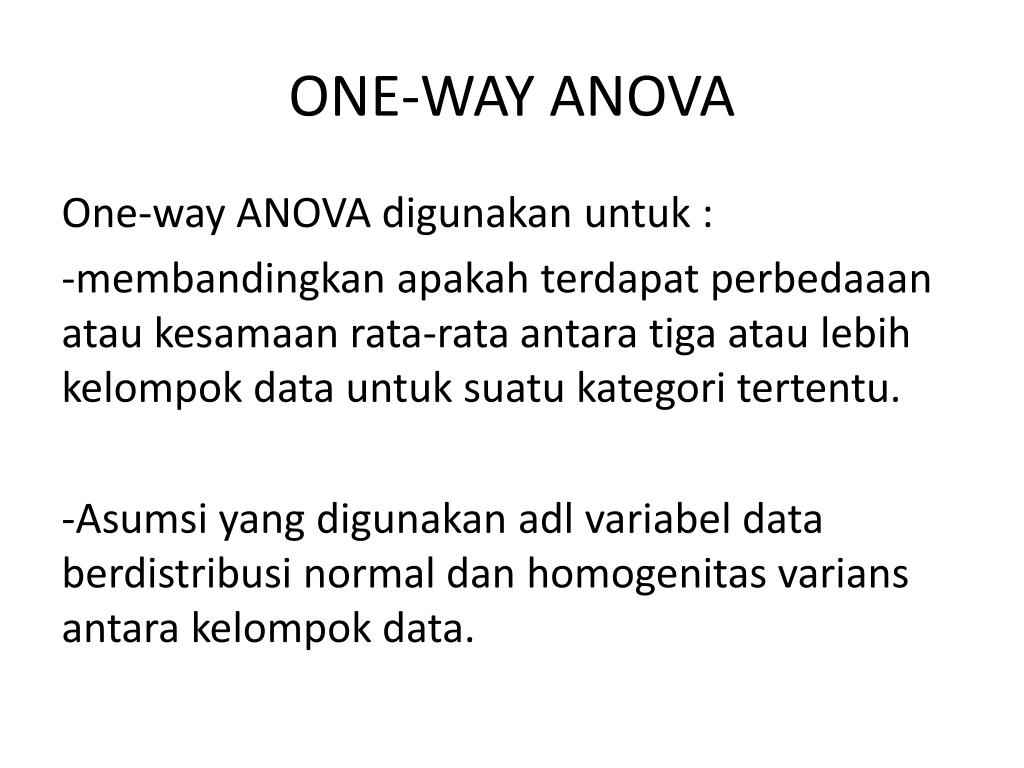 ONE-WAY ANOVA

One-way ANOVA digunakan untuk :

-membandingkan apakah terdapat perbedaaan atau kesamaan rata-rata antara tiga atau lebih kelompok data untuk suatu kategori tertentu.

-Asumsi yang digunakan adl variabel data berdistribusi normal dan homogenitas varians antara kelompok data.